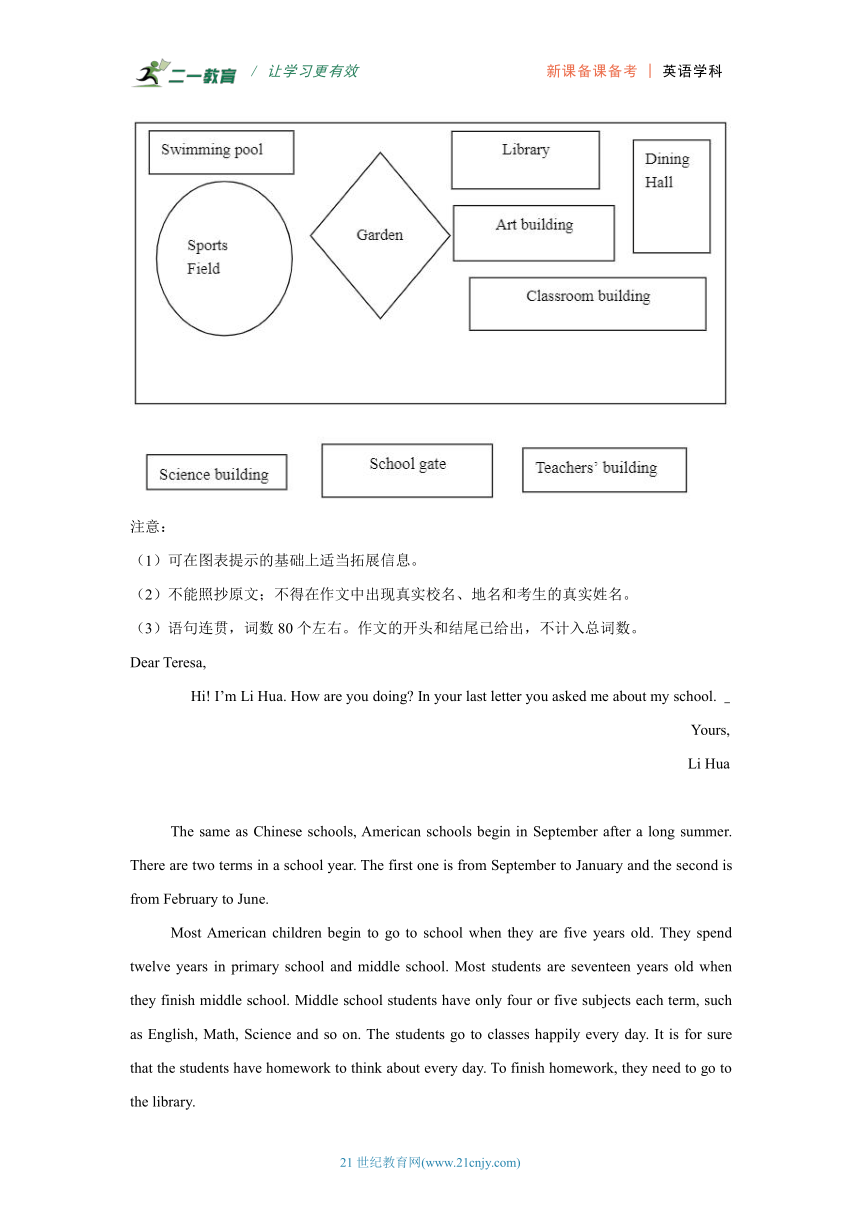 二一教育 / 让学习更有效 新课备课备考 | 英语学科

Swimming pool
Library
Dining Hall
Sports Field
Garden
Art building
Classroom building

Science building
School gate
Teachers' building

注意：

（1）可在图表提示的基础上适当拓展信息。

（2）不能照抄原文；不得在作文中出现真实校名、地名和考生的真实姓名。

（3）语句连贯，词数 80 个左右。作文的开头和结尾已给出，不计入总词数。

Dear Teresa,

Hi! I'm Li Hua. How are you doing? In your last letter you asked me about my school. _

Yours,

Li Hua

The same as Chinese schools, American schools begin in September after a long summer. There are two terms in a school year. The first one is from September to January and the second is from February to June.

Most American children begin to go to school when they are five years old. They spend twelve years in primary school and middle school. Most students are seventeen years old when they finish middle school. Middle school students have only four or five subjects each term, such as English, Math, Science and so on. The students go to classes happily every day. It is for sure that the students have homework to think about every day. To finish homework, they need to go to the library.

21 世纪教育网(www.21cnjy.com)